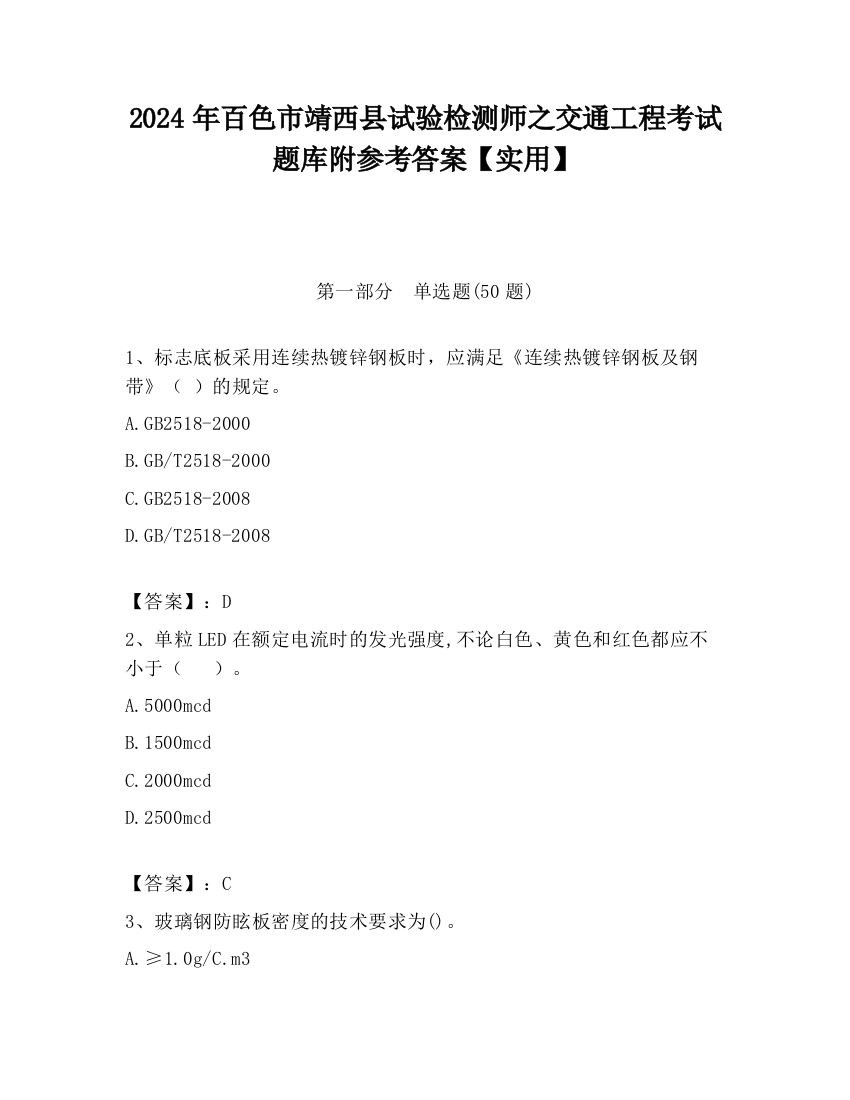 2024 年百色市靖西县试验检测师之交通工程考试题库附参考答案【实用】

第一部分　单选题(50 题)

1、标志底板采用连续热镀锌钢板时，应满足《连续热镀锌钢板及钢带》（ ）的规定。

A.GB2518-2000

B.GB/T2518-2000

C.GB2518-2008

D.GB/T2518-2008

【答案】：D

2、单粒 LED 在额定电流时的发光强度,不论白色、黄色和红色都应不小于（　　）。

A.5000mcd

B.1500mcd

C.2000mcd

D.2500mcd

【答案】：C

3、玻璃钢防眩板密度的技术要求为()。

A.≥1.0g/C.m3